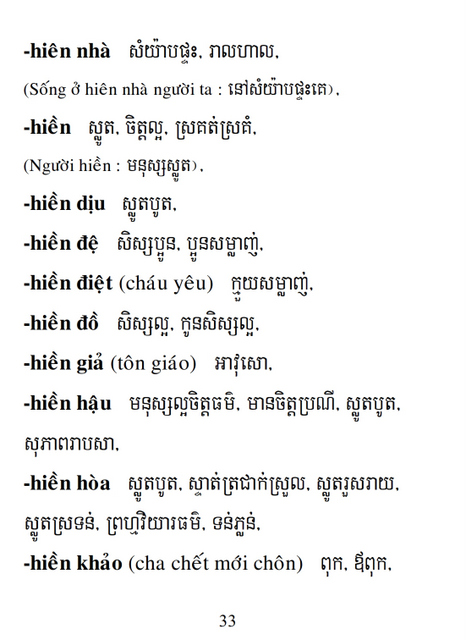 -hiên nhà សំយ៉ាបផ្ទះ, រាលហាល,

(Sống ở hiên nhà người ta : នៅសំយ៉ាបផ្ទះគេ),

-hiền ស្លូត, ចិត្តល្អ, ស្រគត់ស្រគំ,

(Người hiền : មនុស្សស្លូត),

-hiền dịu ស្លូតបូត,

-hiền đệ សិស្សប្អូន, ប្អូនសម្លាញ់,

-hiền điệt (cháu yêu) ក្មួយសម្លាញ់,

-hiền đồ សិស្សល្អ, កូនសិស្សល្អ,

-hiền giả (tôn giáo) អាវុសោ,

-hiền hậu មនុស្សល្អចិត្តធម៌, មានចិត្តប្រណី, ស្លូតបូត, សុភាពរាបសា,

-hiền hòa ស្លូតបូត, ស្ងាត់ត្រជាក់ស្រួល, ស្លូតរួសរាយ, ស្លូតស្រទន់, ព្រហ្មវិហារធម៌, ទន់ភ្លន់,

-hiền khảo (cha chết mới chôn) ពុក, ឪពុក,

33